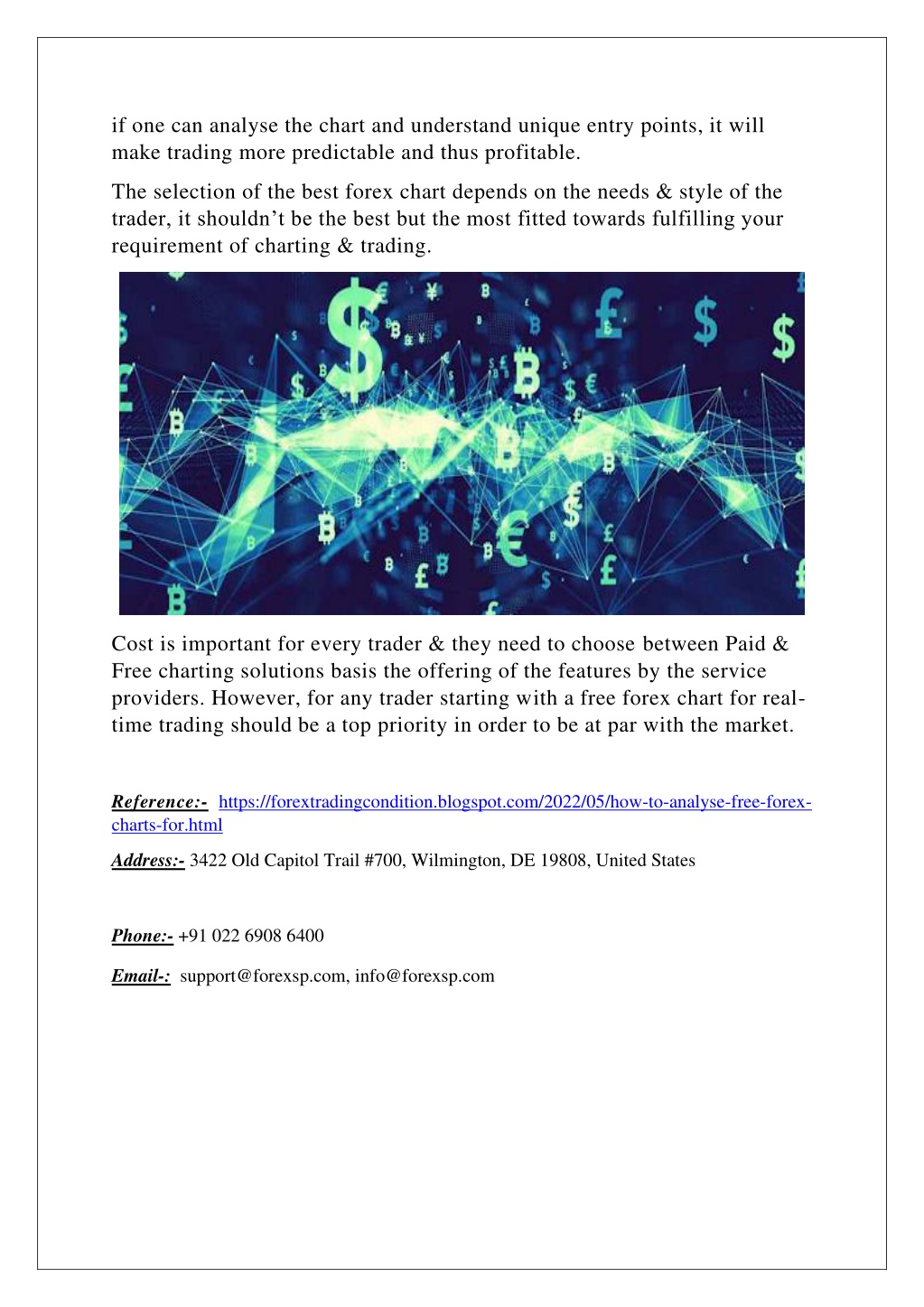 if one can analyse the chart and understand unique entry points, it will make trading more predictable and thus profitable.

The selection of the best forex chart depends on the needs & style of the trader, it shouldn't be the best but the most fitted towards fulfilling your requirement of charting & trading.

Cost is important for every trader & they need to choose between Paid & Free charting solutions basis the offering of the features by the service providers. However, for any trader starting with a free forex chart for real-time trading should be a top priority in order to be at par with the market.

Reference:- https://forextradingcondition.blogspot.com/2022/05/how-to-analyse-free-forex-charts-for.html

Address:- 3422 Old Capitol Trail #700, Wilmington, DE 19808, United States

Phone:- +91 022 6908 6400

Email-: support@forexsp.com, info@forexsp.com